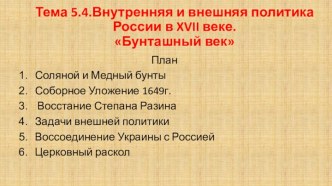 Тема 5.4.Внутренняя и внешняя политика России в XVII веке.
«Бунташный век»

План

1. Соляной и Медный бунты
2. Соборное Уложение 1649г.
3. Восстание Степана Разина
4. Задачи внешней политики
5. Воссоединение Украины с Россией
6. Церковный раскол